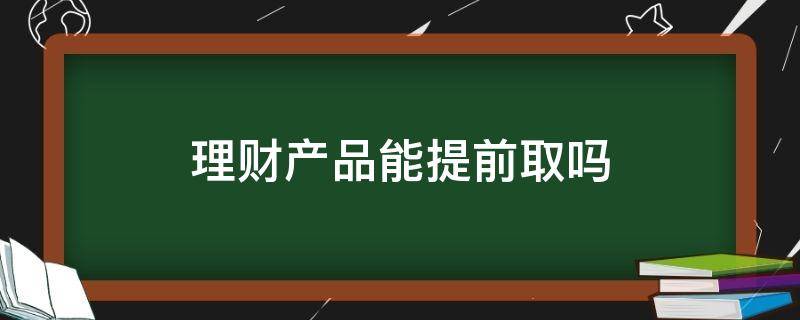 理财产品能提前取吗